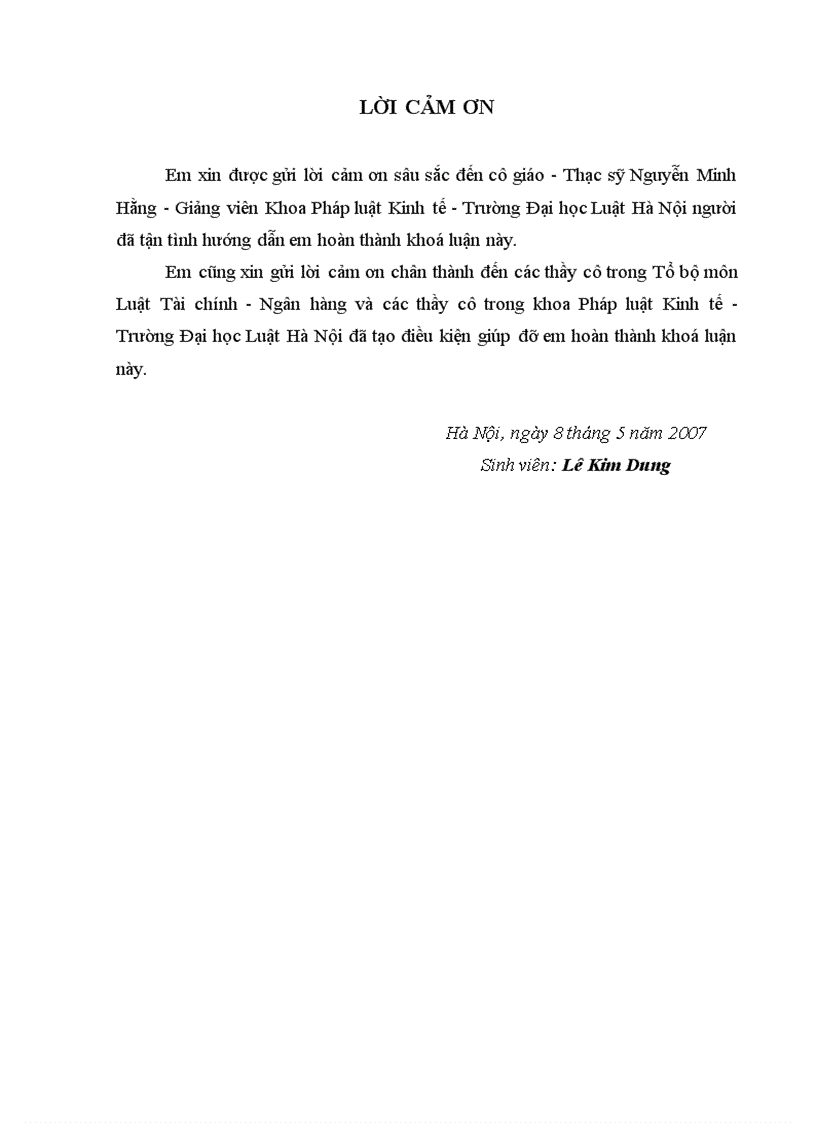 LỜI CẢM ƠN

Em xin được gửi lời cảm ơn sâu sắc đến cô giáo - Thạc sỹ Nguyễn Minh Hằng - Giảng viên Khoa Pháp luật Kinh tế - Trường Đại học Luật Hà Nội người đã tận tình hướng dẫn em hoàn thành khoá luận này.

Em cũng xin gửi lời cảm ơn chân thành đến các thầy cô trong Tổ bộ môn Luật Tài chính - Ngân hàng và các thầy cô trong khoa Pháp luật Kinh tế - Trường Đại học Luật Hà Nội đã tạo điều kiện giúp đỡ em hoàn thành khoá luận này.

Hà Nội, ngày 8 tháng 5 năm 2007
Sinh viên: Lê Kim Dung